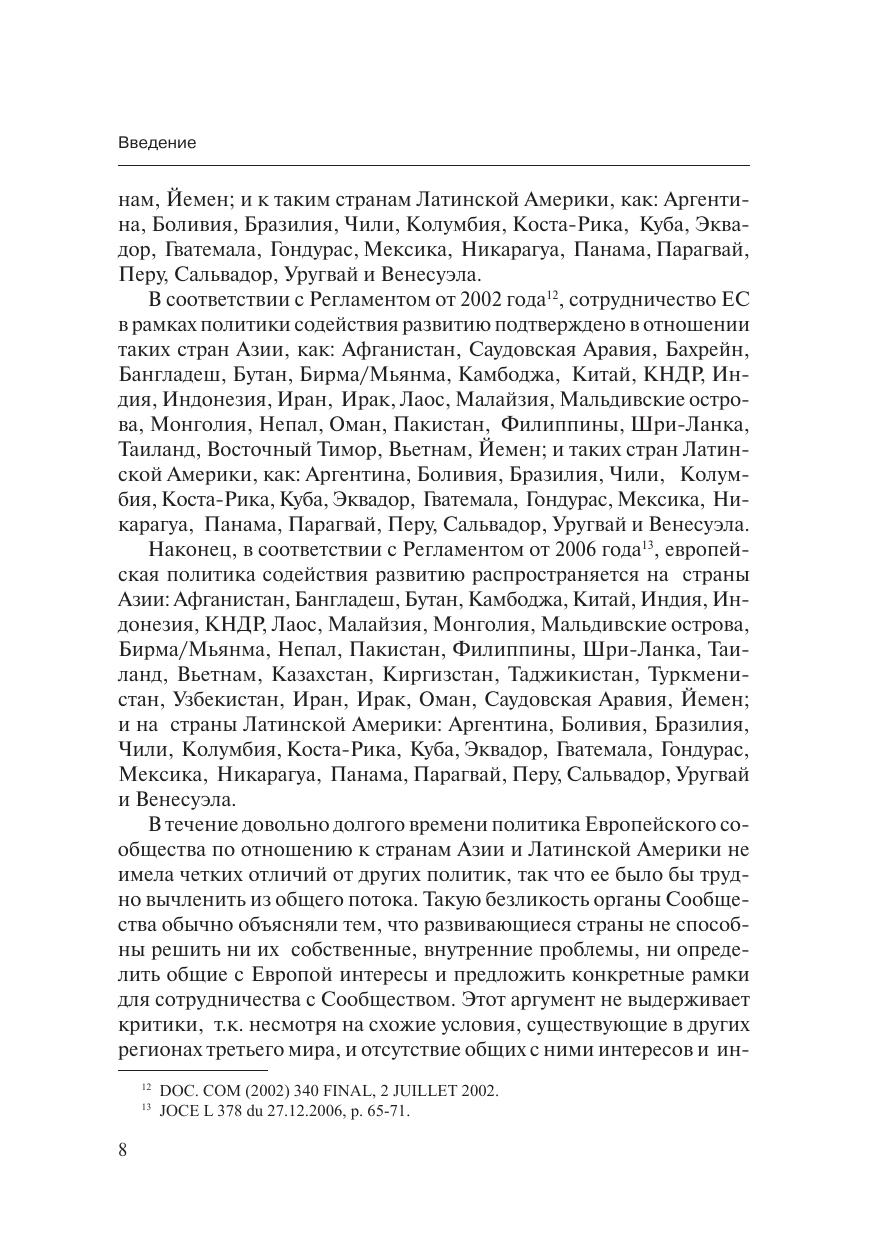 Введение

нам, Йемен; и к таким странам Латинской Америки, как: Аргентина, Боливия, Бразилия, Чили, Колумбия, Коста-Рика, Куба, Эквадор, Гватемала, Гондурас, Мексика, Никарагуа, Панама, Парагвай, Перу, Сальвадор, Уругвай и Венесуэла.

В соответствии с Регламентом от 2002 года$^{12}$, сотрудничество ЕС в рамках политики содействия развитию подтверждено в отношении таких стран Азии, как: Афганистан, Саудовская Аравия, Бахрейн, Бангладеш, Бутан, Бирма/Мьянма, Камбоджа, Китай, КНДР, Индия, Индонезия, Иран, Ирак, Лаос, Малайзия, Мальдивские острова, Монголия, Непал, Оман, Пакистан, Филиппины, Шри-Ланка, Таиланд, Восточный Тимор, Вьетнам, Йемен; и таких стран Латинской Америки, как: Аргентина, Боливия, Бразилия, Чили, Колумбия, Коста-Рика, Куба, Эквадор, Гватемала, Гондурас, Мексика, Никарагуа, Панама, Парагвай, Перу, Сальвадор, Уругвай и Венесуэла.

Наконец, в соответствии с Регламентом от 2006 года$^{13}$, европейская политика содействия развитию распространяется на страны Азии: Афганистан, Бангладеш, Бутан, Камбоджа, Китай, Индия, Индонезия, КНДР, Лаос, Малайзия, Монголия, Мальдивские острова, Бирма/Мьянма, Непал, Пакистан, Филиппины, Шри-Ланка, Таиланд, Вьетнам, Казахстан, Киргизстан, Таджикистан, Туркменистан, Узбекистан, Иран, Ирак, Оман, Саудовская Аравия, Йемен; и на страны Латинской Америки: Аргентина, Боливия, Бразилия, Чили, Колумбия, Коста-Рика, Куба, Эквадор, Гватемала, Гондурас, Мексика, Никарагуа, Панама, Парагвай, Перу, Сальвадор, Уругвай и Венесуэла.

В течение довольно долгого времени политика Европейского сообщества по отношению к странам Азии и Латинской Америки не имела четких отличий от других политик, так что ее было бы трудно вычленить из общего потока. Такую безликость органы Сообщества обычно объясняли тем, что развивающиеся страны не способны решить ни их собственные, внутренние проблемы, ни определить общие с Европой интересы и предложить конкретные рамки для сотрудничества с Сообществом. Этот аргумент не выдерживает критики, т.к. несмотря на схожие условия, существующие в других регионах третьего мира, и отсутствие общих с ними интересов и ин-

$^{12}$ DOC. COM (2002) 340 FINAL, 2 JUILLET 2002.
$^{13}$ JOCE L 378 du 27.12.2006, p. 65-71.

8